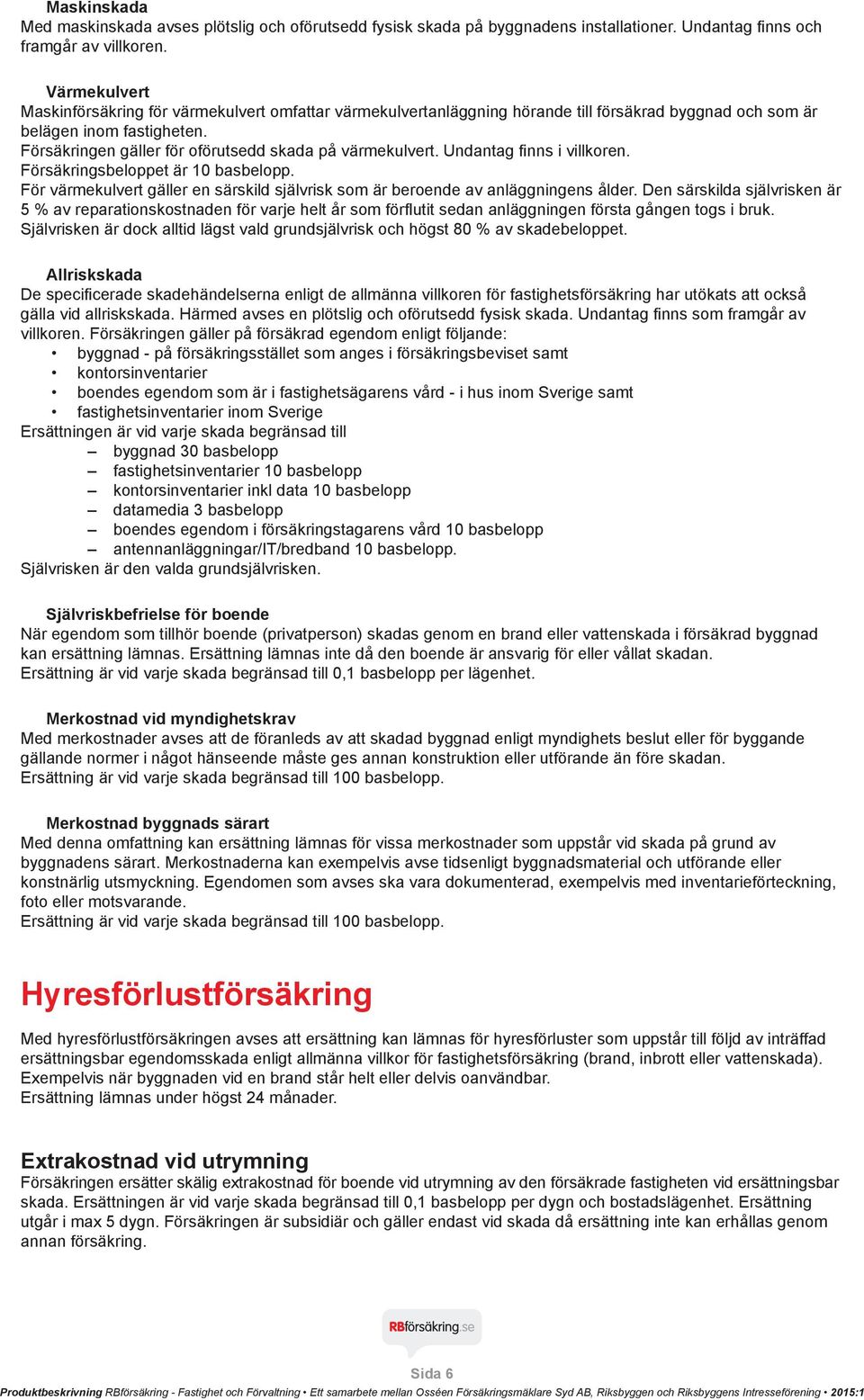 Maskinskada
Med maskinskada avses plötslig och oförutsedd fysisk skada på byggnadens installationer. Undantag finns och framgår av villkoren.

Värmekulvert
Maskinförsäkring för värmekulvert omfattar värmekulvertanläggning hörande till försäkrad byggnad och som är belägen inom fastigheten.
Försäkringen gäller för oförutsedd skada på värmekulvert. Undantag finns i villkoren.
Försäkringsbeloppet är 10 basbelopp.
För värmekulvert gäller en särskild självrisk som är beroende av anläggningens ålder. Den särskilda självrisken är 5 % av reparationskostnaden för varje helt år som förflutit sedan anläggningen första gången togs i bruk.
Självrisken är dock alltid lägst vald grundsjälvrisk och högst 80 % av skadebeloppet.

Allriskskada
De specificerade skadehändelserna enligt de allmänna villkoren för fastighetsförsäkring har utökats att också gälla vid allriskskada. Härmed avses en plötslig och oförutsedd fysisk skada. Undantag finns som framgår av villkoren. Försäkringen gäller på försäkrad egendom enligt följande:
• byggnad - på försäkringsstället som anges i försäkringsbeviset samt
• kontorsinventarier
• boendes egendom som är i fastighetsägarens vård - i hus inom Sverige samt
• fastighetsinventarier inom Sverige
Ersättningen är vid varje skada begränsad till
– byggnad 30 basbelopp
– fastighetsinventarier 10 basbelopp
– kontorsinventarier inkl data 10 basbelopp
– datamedia 3 basbelopp
– boendes egendom i försäkringstagarens vård 10 basbelopp
– antennanläggningar/IT/bredband 10 basbelopp.
Självrisken är den valda grundsjälvrisken.

Självriskbefrielse för boende
När egendom som tillhör boende (privatperson) skadas genom en brand eller vattenskada i försäkrad byggnad kan ersättning lämnas. Ersättning lämnas inte då den boende är ansvarig för eller vållat skadan.
Ersättning är vid varje skada begränsad till 0,1 basbelopp per lägenhet.

Merkostnad vid myndighetskrav
Med merkostnader avses att de föranleds av att skadad byggnad enligt myndighets beslut eller för byggande gällande normer i något hänseende måste ges annan konstruktion eller utförande än före skadan.
Ersättning är vid varje skada begränsad till 100 basbelopp.

Merkostnad byggnads särart
Med denna omfattning kan ersättning lämnas för vissa merkostnader som uppstår vid skada på grund av byggnadens särart. Merkostnaderna kan exempelvis avse tidsenligt byggnadsmaterial och utförande eller konstnärlig utsmyckning. Egendomen som avses ska vara dokumenterad, exempelvis med inventarieförteckning, foto eller motsvarande.
Ersättning är vid varje skada begränsad till 100 basbelopp.

Hyresförlustförsäkring
Med hyresförlustförsäkringen avses att ersättning kan lämnas för hyresförluster som uppstår till följd av inträffad ersättningsbar egendomsskada enligt allmänna villkor för fastighetsförsäkring (brand, inbrott eller vattenskada).
Exempelvis när byggnaden vid en brand står helt eller delvis oanvändbar.
Ersättning lämnas under högst 24 månader.

Extrakostnad vid utrymning
Försäkringen ersätter skälig extrakostnad för boende vid utrymning av den försäkrade fastigheten vid ersättningsbar skada. Ersättningen är vid varje skada begränsad till 0,1 basbelopp per dygn och bostadslägenhet. Ersättning utgår i max 5 dygn. Försäkringen är subsidiär och gäller endast vid skada då ersättning inte kan erhållas genom annan försäkring.

RBförsäkring.se
Sida 6
Produktbeskrivning RBförsäkring - Fastighet och Förvaltning • Ett samarbete mellan Osséen Försäkringsmäklare Syd AB, Riksbyggen och Riksbyggens Intresseförening • 2015:1